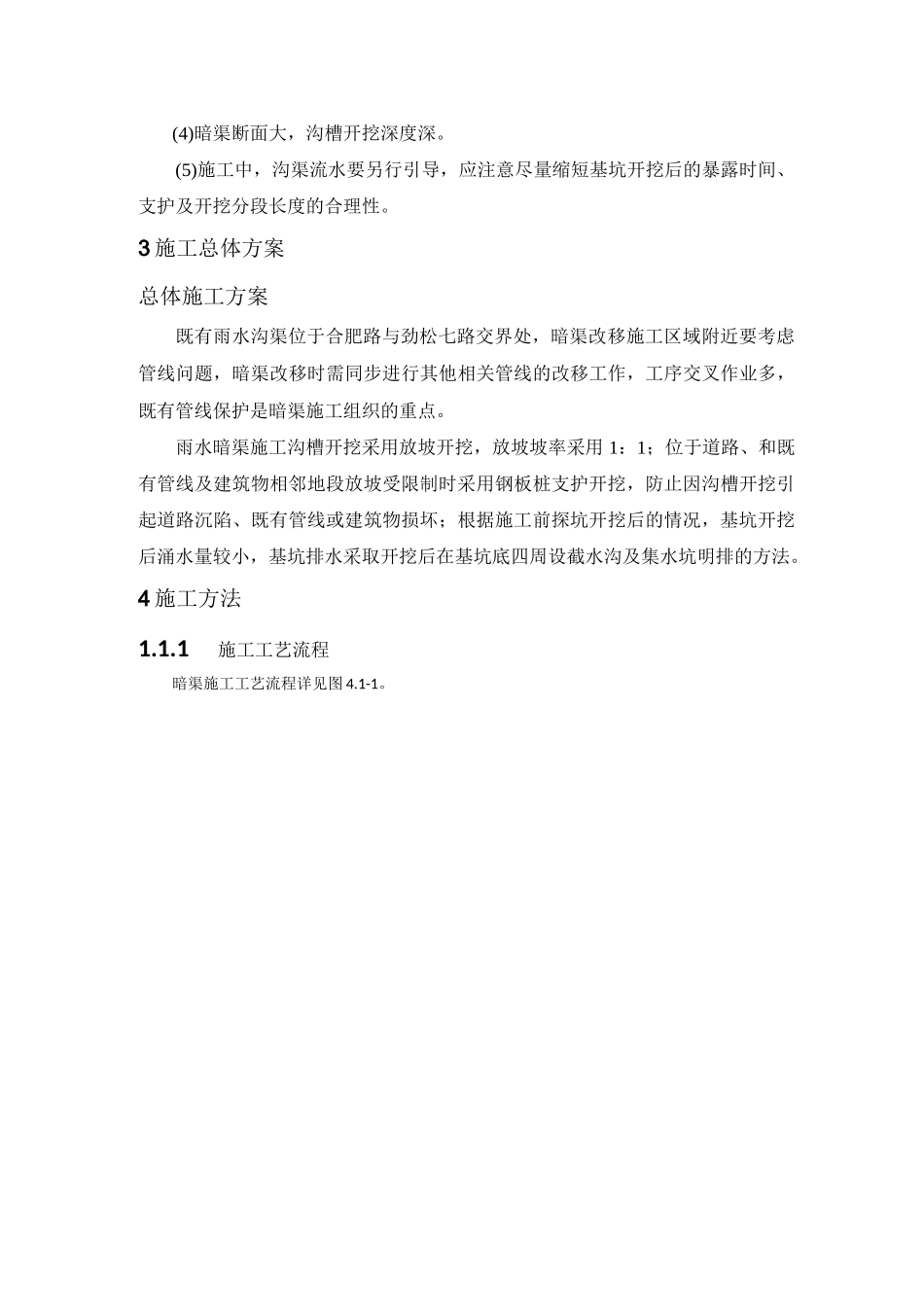 (4)暗渠断面大，沟槽开挖深度深。

(5)施工中，沟渠流水要另行引导，应注意尽量缩短基坑开挖后的暴露时间、支护及开挖分段长度的合理性。

3 施工总体方案

总体施工方案

既有雨水沟渠位于合肥路与劲松七路交界处，暗渠改移施工区域附近要考虑管线问题，暗渠改移时需同步进行其他相关管线的改移工作，工序交叉作业多，既有管线保护是暗渠施工组织的重点。

雨水暗渠施工沟槽开挖采用放坡开挖，放坡坡率采用 1：1；位于道路、和既有管线及建筑物相邻地段放坡受限制时采用钢板桩支护开挖，防止因沟槽开挖引起道路沉陷、既有管线或建筑物损坏；根据施工前探坑开挖后的情况，基坑开挖后涌水量较小，基坑排水采取开挖后在基坑底四周设截水沟及集水坑明排的方法。

4 施工方法

1.1.1 施工工艺流程

暗渠施工工艺流程详见图 4.1-1。